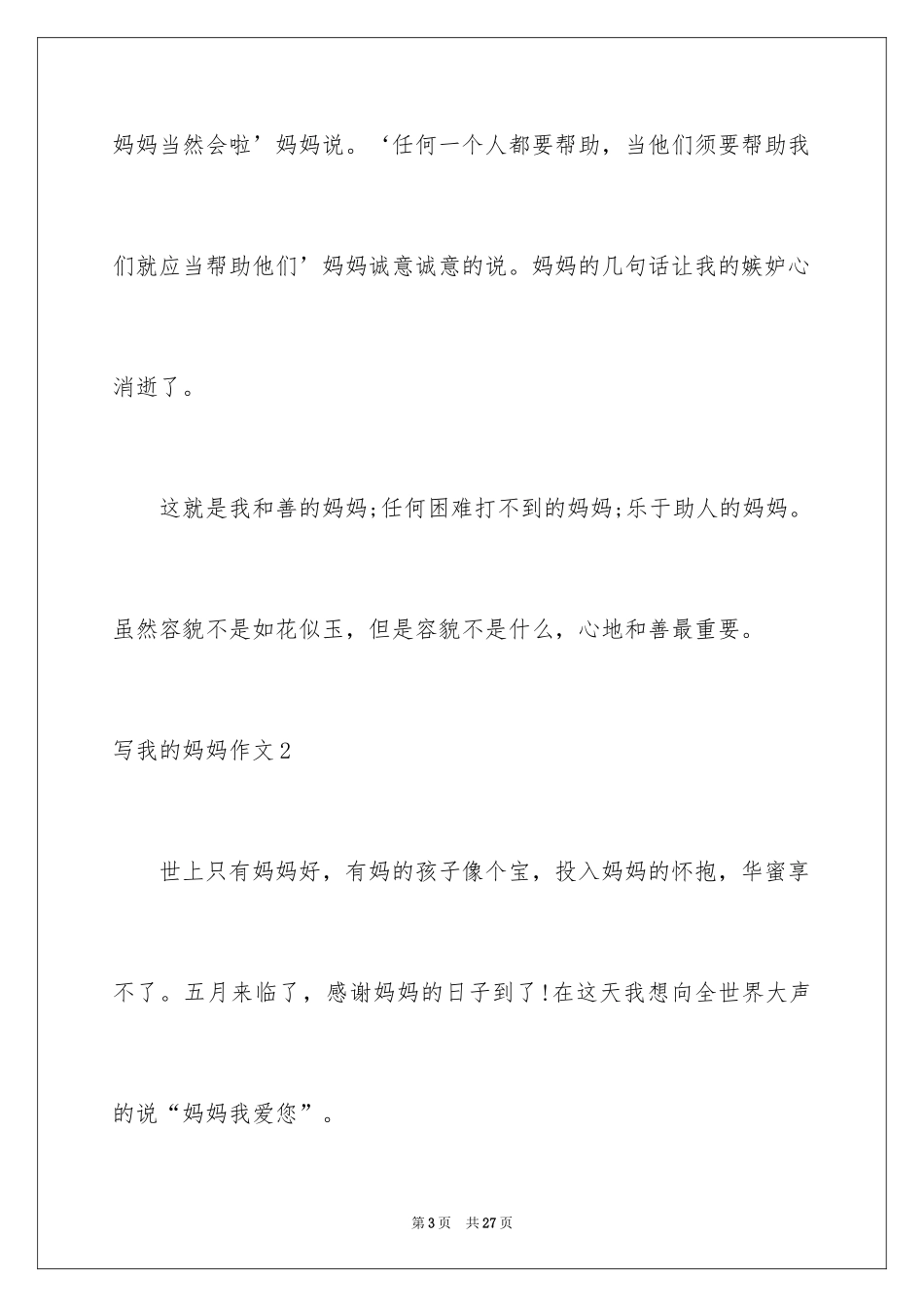 妈妈当然会啦’妈妈说。‘任何一个人都要帮助，当他们须要帮助我们就应当帮助他们’妈妈诚意诚意的说。妈妈的几句话让我的嫉妒心消逝了。

这就是我和善的妈妈;任何困难打不到的妈妈;乐于助人的妈妈。虽然容貌不是如花似玉，但是容貌不是什么，心地和善最重要。

写我的妈妈作文2

世上只有妈妈好，有妈的孩子像个宝，投入妈妈的怀抱，华蜜享不了。五月来临了，感谢妈妈的日子到了!在这天我想向全世界大声的说“妈妈我爱您”。

第3页　共27页